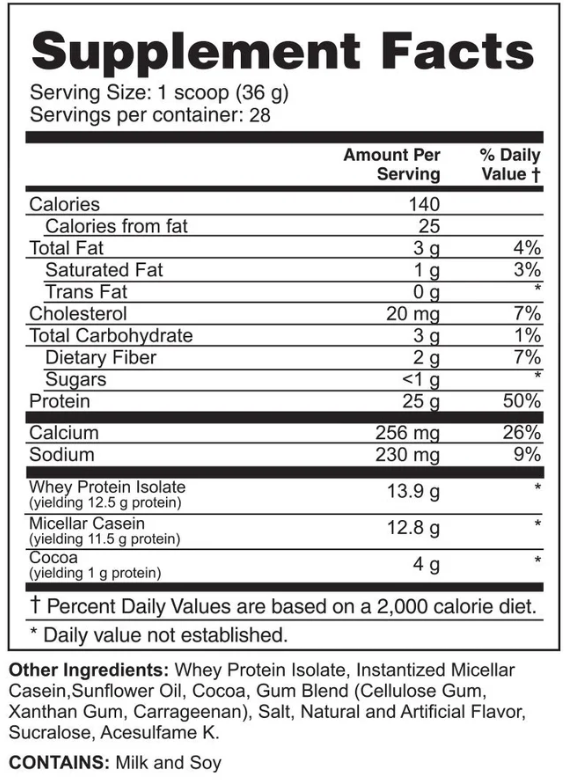 Supplement Facts
Serving Size: 1 scoop (36 g)
Servings per container: 28

| | Amount Per Serving | % Daily Value † |
|---|---|---|
| Calories | 140 | |
| Calories from fat | 25 | |
| Total Fat | 3 g | 4% |
| Saturated Fat | 1 g | 3% |
| Trans Fat | 0 g | * |
| Cholesterol | 20 mg | 7% |
| Total Carbohydrate | 3 g | 1% |
| Dietary Fiber | 2 g | 7% |
| Sugars | <1 g | * |
| Protein | 25 g | 50% |
| Calcium | 256 mg | 26% |
| Sodium | 230 mg | 9% |
| Whey Protein Isolate (yielding 12.5 g protein) | 13.9 g | * |
| Micellar Casein (yielding 11.5 g protein) | 12.8 g | * |
| Cocoa (yielding 1 g protein) | 4 g | * |

† Percent Daily Values are based on a 2,000 calorie diet.
* Daily value not established.

Other Ingredients: Whey Protein Isolate, Instantized Micellar Casein,Sunflower Oil, Cocoa, Gum Blend (Cellulose Gum, Xanthan Gum, Carrageenan), Salt, Natural and Artificial Flavor, Sucralose, Acesulfame K.

CONTAINS: Milk and Soy